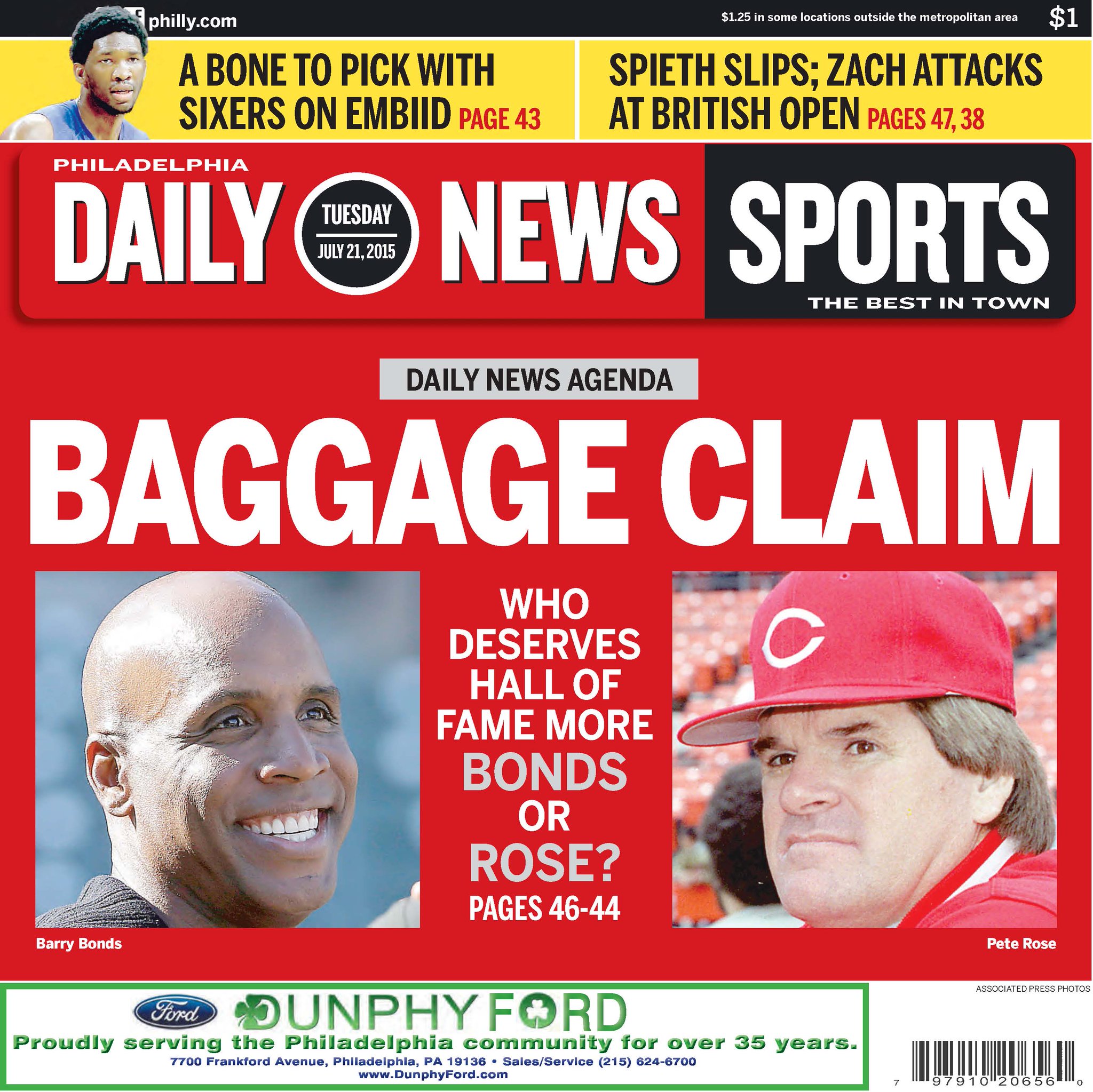 philly.com

$1.25 in some locations outside the metropolitan area $1

A BONE TO PICK WITH SIXERS ON EMBIID PAGE 43

SPIETH SLIPS; ZACH ATTACKS AT BRITISH OPEN PAGES 47, 38

PHILADELPHIA DAILY NEWS

TUESDAY JULY 21, 2015

SPORTS
THE BEST IN TOWN

DAILY NEWS AGENDA

BAGGAGE CLAIM

WHO DESERVES HALL OF FAME MORE BONDS OR ROSE?
PAGES 46-44

Barry Bonds

Pete Rose

ASSOCIATED PRESS PHOTOS

Ford DUNPHY FORD
Proudly serving the Philadelphia community for over 35 years.
7700 Frankford Avenue, Philadelphia, PA 19136 • Sales/Service (215) 624-6700
www.DunphyFord.com

7 97910 20656 0